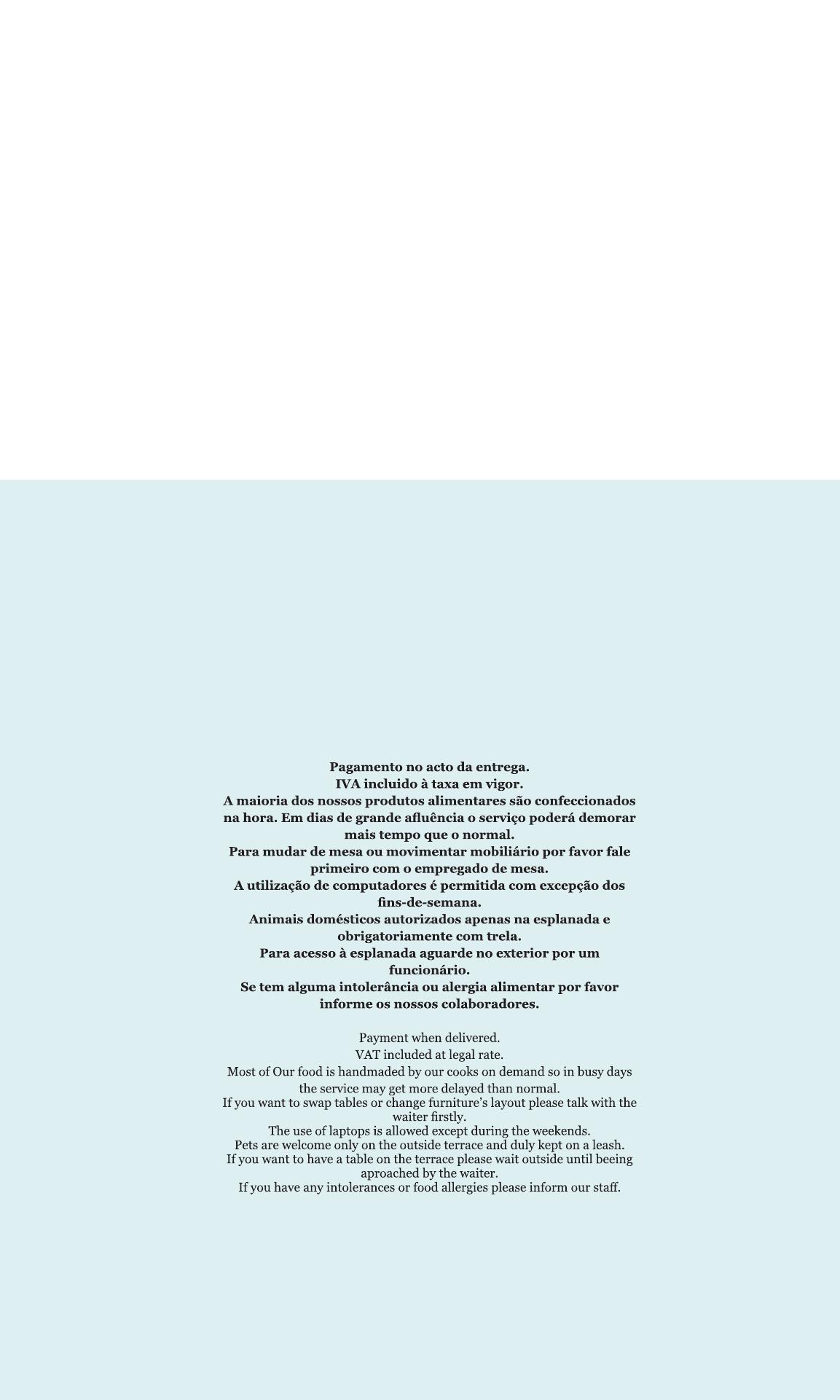 Pagamento no acto da entrega.
IVA incluido à taxa em vigor.
A maioria dos nossos produtos alimentares são confeccionados na hora. Em dias de grande afluência o serviço poderá demorar mais tempo que o normal.
Para mudar de mesa ou movimentar mobiliário por favor fale primeiro com o empregado de mesa.
A utilização de computadores é permitida com excepção dos fins-de-semana.
Animais domésticos autorizados apenas na esplanada e obrigatoriamente com trela.
Para acesso à esplanada aguarde no exterior por um funcionário.
Se tem alguma intolerância ou alergia alimentar por favor informe os nossos colaboradores.

Payment when delivered.
VAT included at legal rate.
Most of Our food is handmaded by our cooks on demand so in busy days the service may get more delayed than normal.
If you want to swap tables or change furniture's layout please talk with the waiter firstly.
The use of laptops is allowed except during the weekends.
Pets are welcome only on the outside terrace and duly kept on a leash.
If you want to have a table on the terrace please wait outside until beeing aproached by the waiter.
If you have any intolerances or food allergies please inform our staff.